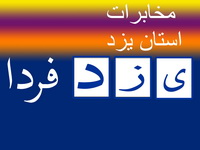 مخابرات
استان یزد

ی ز د فردا